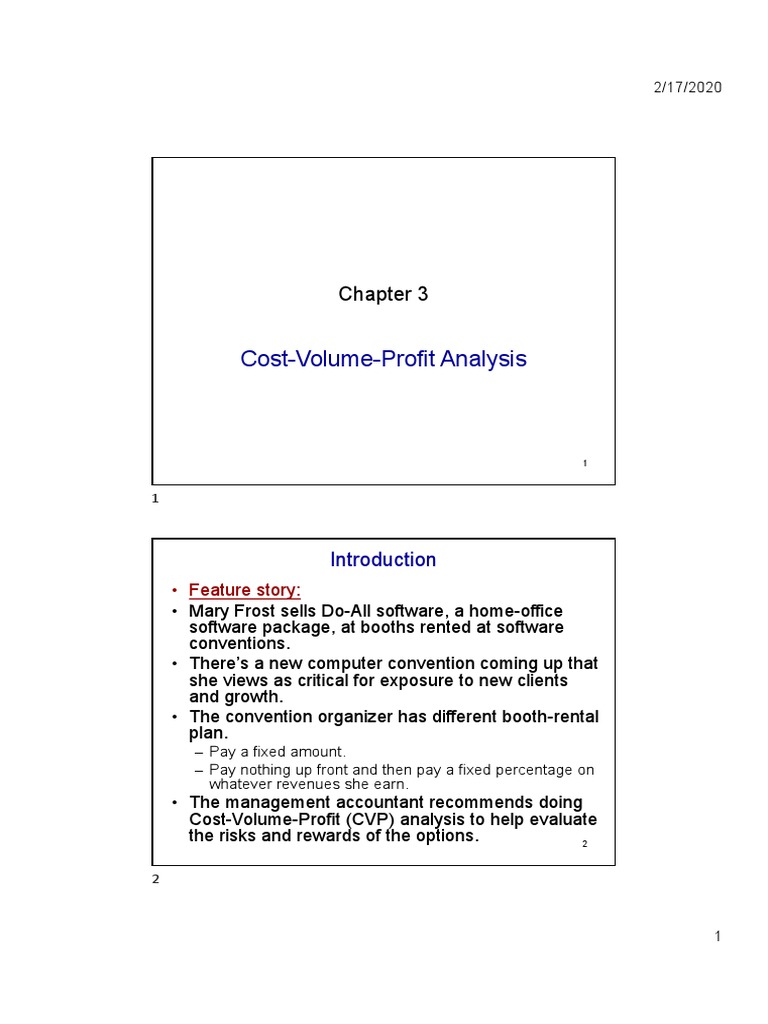 2/17/2020

Chapter 3

Cost-Volume-Profit Analysis

1

1

Introduction

• Feature story:
• Mary Frost sells Do-All software, a home-office software package, at booths rented at software conventions.
• There's a new computer convention coming up that she views as critical for exposure to new clients and growth.
• The convention organizer has different booth-rental plan.
– Pay a fixed amount.
– Pay nothing up front and then pay a fixed percentage on whatever revenues she earn.
• The management accountant recommends doing Cost-Volume-Profit (CVP) analysis to help evaluate the risks and rewards of the options.

2

2

1